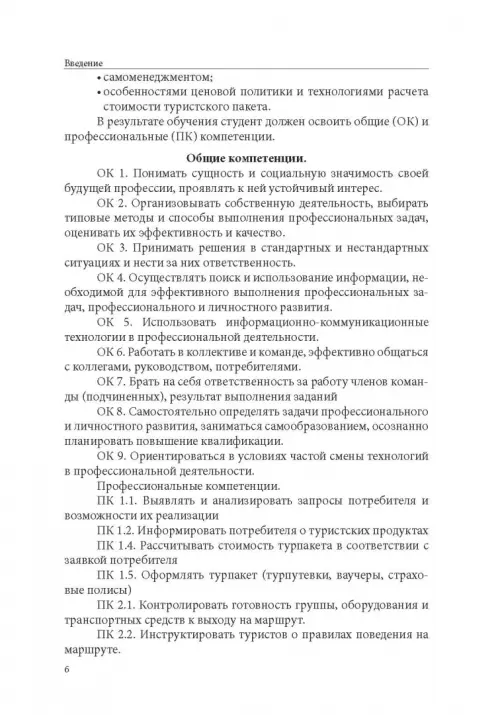 Введение

• самоменеджментом;
• особенностями ценовой политики и технологиями расчета стоимости туристского пакета.

В результате обучения студент должен освоить общие (ОК) и профессиональные (ПК) компетенции.

Общие компетенции.

ОК 1. Понимать сущность и социальную значимость своей будущей профессии, проявлять к ней устойчивый интерес.

ОК 2. Организовывать собственную деятельность, выбирать типовые методы и способы выполнения профессиональных задач, оценивать их эффективность и качество.

ОК 3. Принимать решения в стандартных и нестандартных ситуациях и нести за них ответственность.

ОК 4. Осуществлять поиск и использование информации, необходимой для эффективного выполнения профессиональных задач, профессионального и личностного развития.

ОК 5. Использовать информационно-коммуникационные технологии в профессиональной деятельности.

ОК 6. Работать в коллективе и команде, эффективно общаться с коллегами, руководством, потребителями.

ОК 7. Брать на себя ответственность за работу членов команды (подчиненных), результат выполнения заданий

ОК 8. Самостоятельно определять задачи профессионального и личностного развития, заниматься самообразованием, осознанно планировать повышение квалификации.

ОК 9. Ориентироваться в условиях частой смены технологий в профессиональной деятельности.

Профессиональные компетенции.

ПК 1.1. Выявлять и анализировать запросы потребителя и возможности их реализации

ПК 1.2. Информировать потребителя о туристских продуктах

ПК 1.4. Рассчитывать стоимость турпакета в соответствии с заявкой потребителя

ПК 1.5. Оформлять турпакет (турпутевки, ваучеры, страховые полисы)

ПК 2.1. Контролировать готовность группы, оборудования и транспортных средств к выходу на маршрут.

ПК 2.2. Инструктировать туристов о правилах поведения на маршруте.

6